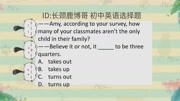 ID:长颈鹿博哥 初中英语选择题

——Amy, according to your survey, how many of your classmates aren't the only child in their family?
——Believe it or not, it _____ to be three quarters.
A. takes out
B. takes up
C. turns out
D. turns up